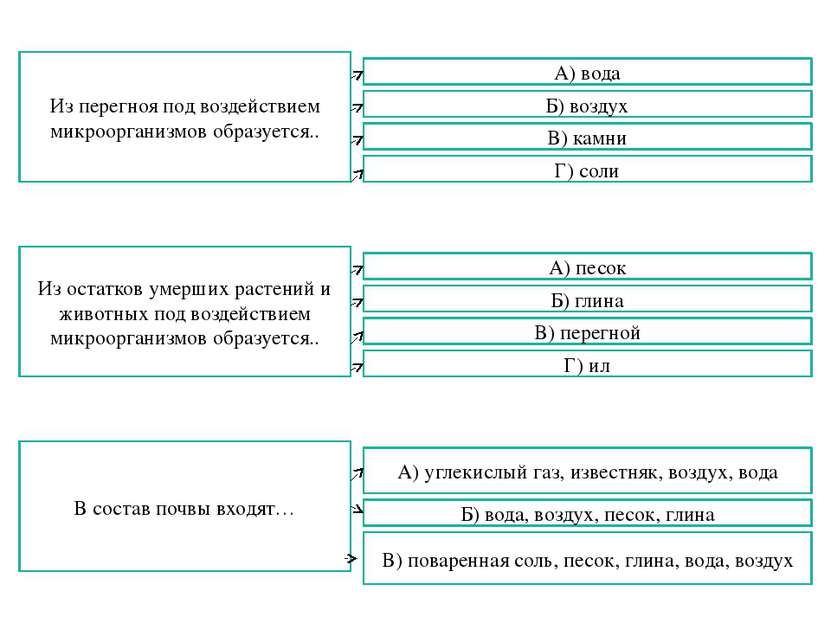 Из перегноя под воздействием микроорганизмов образуется..

А) вода

Б) воздух

В) камни

Г) соли

Из остатков умерших растений и животных под воздействием микроорганизмов образуется..

А) песок

Б) глина

В) перегной

Г) ил

В состав почвы входят…

А) углекислый газ, известняк, воздух, вода

Б) вода, воздух, песок, глина

В) поваренная соль, песок, глина, вода, воздух